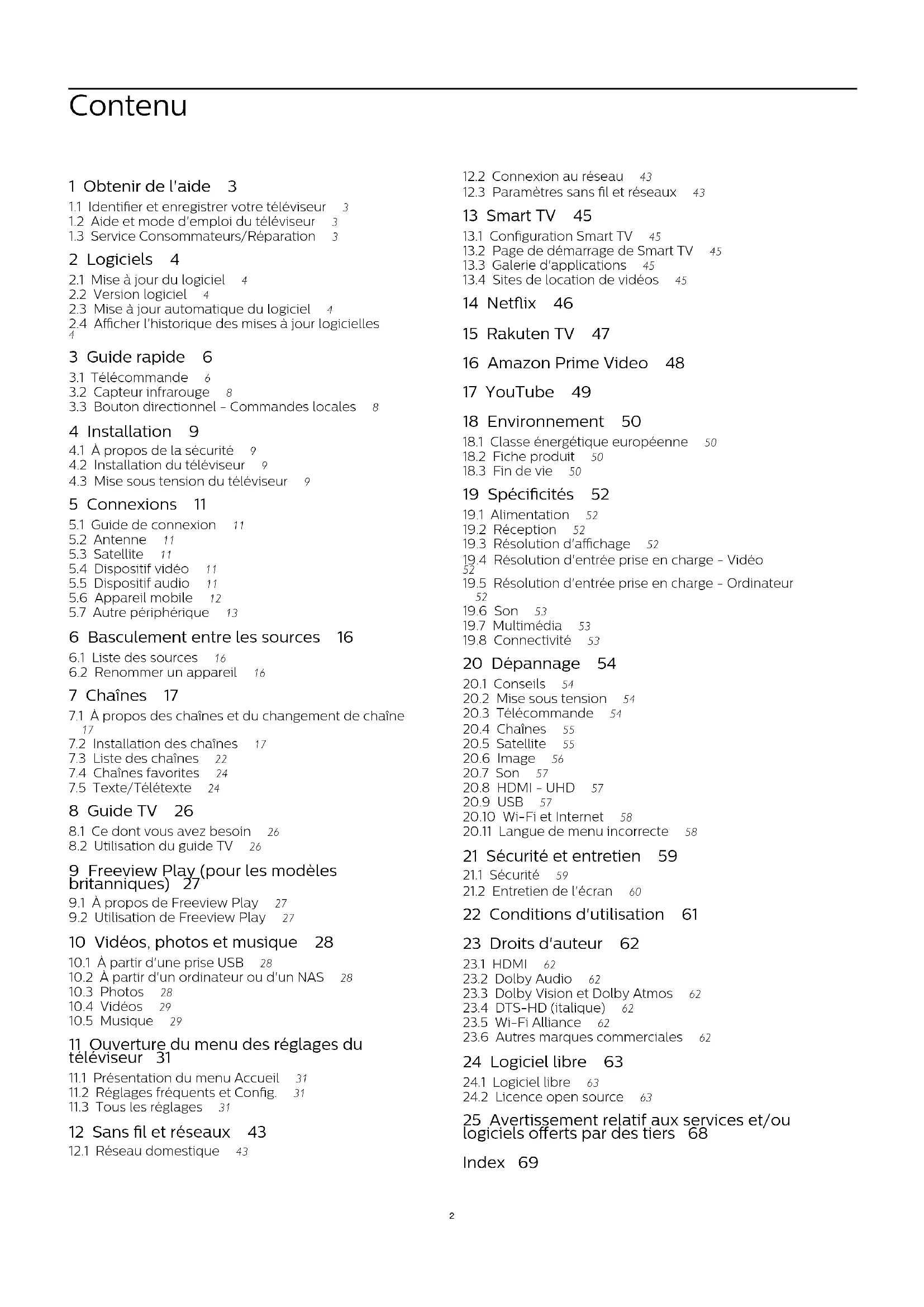 Contenu

1 Obtenir de l'aide 3
1.1 Identifier et enregistrer votre téléviseur 3
1.2 Aide et mode d'emploi du téléviseur 3
1.3 Service Consommateurs/Réparation 3

2 Logiciels 4
2.1 Mise à jour du logiciel 4
2.2 Version logiciel 4
2.3 Mise à jour automatique du logiciel 4
2.4 Afficher l'historique des mises à jour logicielles 4

3 Guide rapide 6
3.1 Télécommande 6
3.2 Capteur infrarouge 8
3.3 Bouton directionnel - Commandes locales 8

4 Installation 9
4.1 À propos de la sécurité 9
4.2 Installation du téléviseur 9
4.3 Mise sous tension du téléviseur 9

5 Connexions 11
5.1 Guide de connexion 11
5.2 Antenne 11
5.3 Satellite 11
5.4 Dispositif vidéo 11
5.5 Dispositif audio 11
5.6 Appareil mobile 12
5.7 Autre périphérique 13

6 Basculement entre les sources 16
6.1 Liste des sources 16
6.2 Renommer un appareil 16

7 Chaînes 17
7.1 À propos des chaînes et du changement de chaîne 17
7.2 Installation des chaînes 17
7.3 Liste des chaînes 22
7.4 Chaînes favorites 24
7.5 Texte/Télétexte 24

8 Guide TV 26
8.1 Ce dont vous avez besoin 26
8.2 Utilisation du guide TV 26

9 Freeview Play (pour les modèles britanniques) 27
9.1 À propos de Freeview Play 27
9.2 Utilisation de Freeview Play 27

10 Vidéos, photos et musique 28
10.1 À partir d'une prise USB 28
10.2 À partir d'un ordinateur ou d'un NAS 28
10.3 Photos 28
10.4 Vidéos 29
10.5 Musique 29

11 Ouverture du menu des réglages du téléviseur 31
11.1 Présentation du menu Accueil 31
11.2 Réglages fréquents et Config. 31
11.3 Tous les réglages 31

12 Sans fil et réseaux 43
12.1 Réseau domestique 43
12.2 Connexion au réseau 43
12.3 Paramètres sans fil et réseaux 43

13 Smart TV 45
13.1 Configuration Smart TV 45
13.2 Page de démarrage de Smart TV 45
13.3 Galerie d'applications 45
13.4 Sites de location de vidéos 45

14 Netflix 46

15 Rakuten TV 47

16 Amazon Prime Video 48

17 YouTube 49

18 Environnement 50
18.1 Classe énergétique européenne 50
18.2 Fiche produit 50
18.3 Fin de vie 50

19 Spécificités 52
19.1 Alimentation 52
19.2 Réception 52
19.3 Résolution d'affichage 52
19.4 Résolution d'entrée prise en charge - Vidéo 52
19.5 Résolution d'entrée prise en charge - Ordinateur 52
19.6 Son 53
19.7 Multimédia 53
19.8 Connectivité 53

20 Dépannage 54
20.1 Conseils 54
20.2 Mise sous tension 54
20.3 Télécommande 54
20.4 Chaînes 55
20.5 Satellite 55
20.6 Image 56
20.7 Son 57
20.8 HDMI - UHD 57
20.9 USB 57
20.10 Wi-Fi et Internet 58
20.11 Langue de menu incorrecte 58

21 Sécurité et entretien 59
21.1 Sécurité 59
21.2 Entretien de l'écran 60

22 Conditions d'utilisation 61

23 Droits d'auteur 62
23.1 HDMI 62
23.2 Dolby Audio 62
23.3 Dolby Vision et Dolby Atmos 62
23.4 DTS-HD (italique) 62
23.5 Wi-Fi Alliance 62
23.6 Autres marques commerciales 62

24 Logiciel libre 63
24.1 Logiciel libre 63
24.2 Licence open source 63

25 Avertissement relatif aux services et/ou logiciels offerts par des tiers 68

Index 69

2